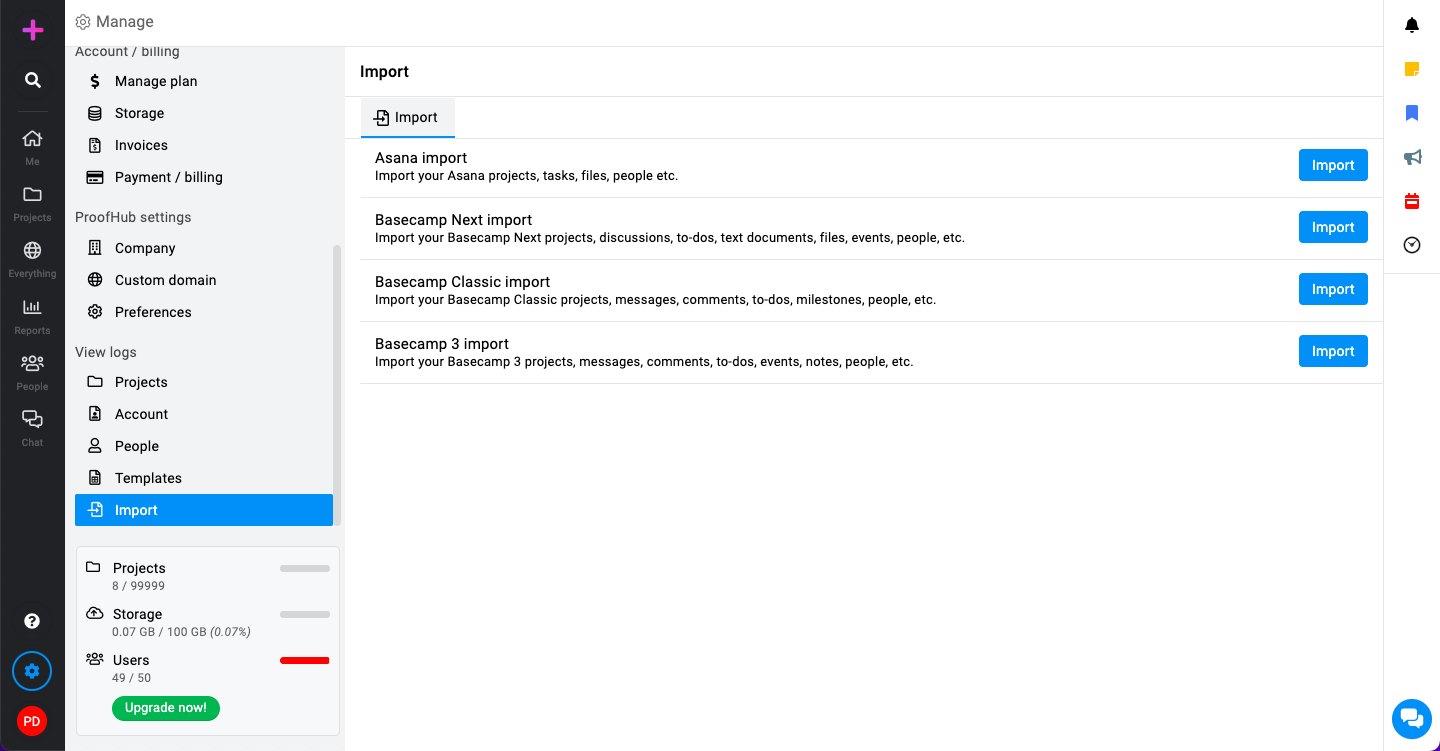 Me
Projects
Everything
Reports
People
Chat
PD

Manage

Account / billing
Manage plan
Storage
Invoices
Payment / billing

ProofHub settings
Company
Custom domain
Preferences

View logs
Projects
Account
People
Templates
Import

Projects
8 / 99999
Storage
0.07 GB / 100 GB (0.07%)
Users
49 / 50
Upgrade now!

Import

Import

Asana import
Import your Asana projects, tasks, files, people etc.
Import

Basecamp Next import
Import your Basecamp Next projects, discussions, to-dos, text documents, files, events, people, etc.
Import

Basecamp Classic import
Import your Basecamp Classic projects, messages, comments, to-dos, milestones, people, etc.
Import

Basecamp 3 import
Import your Basecamp 3 projects, messages, comments, to-dos, events, notes, people, etc.
Import